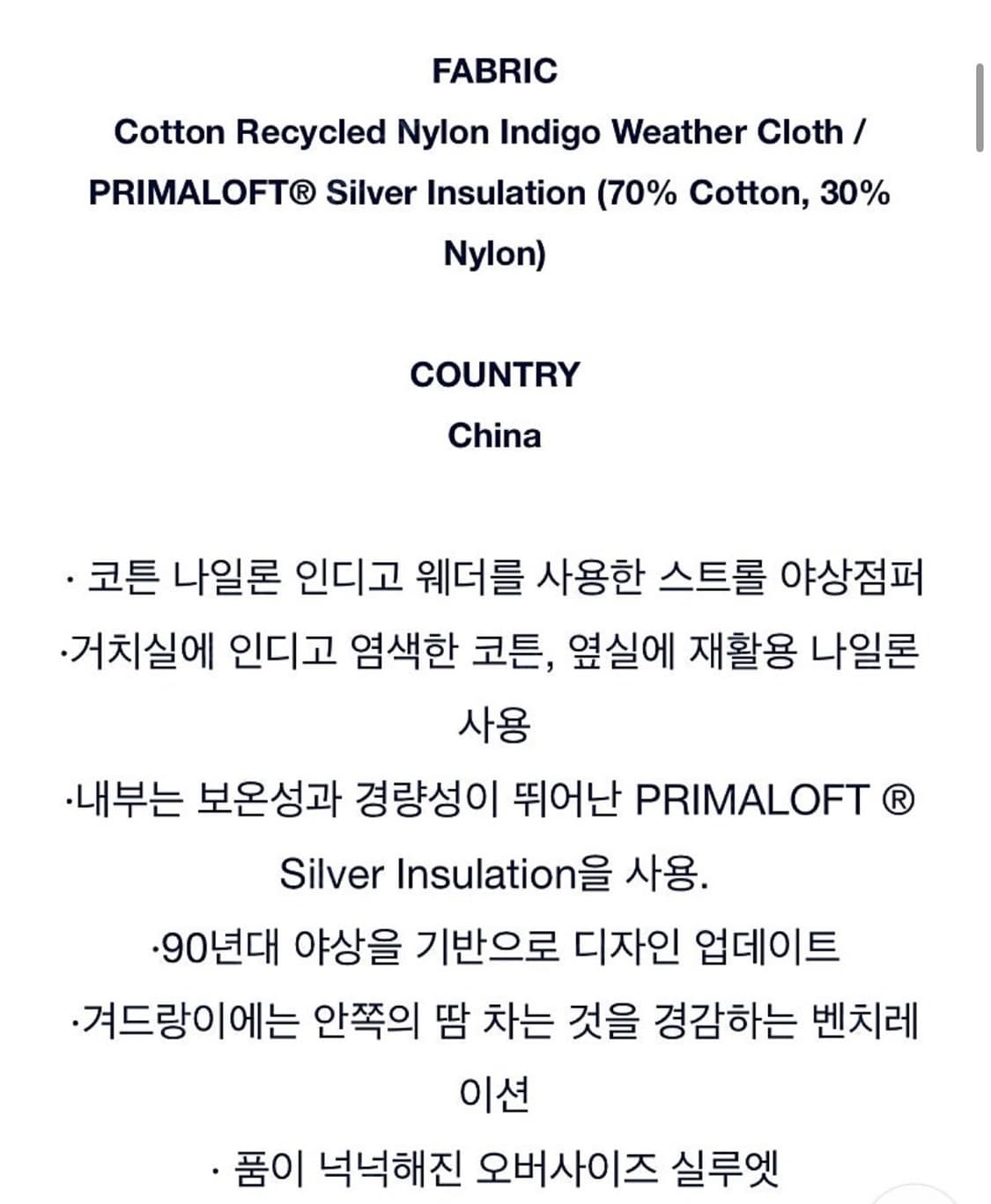 FABRIC
Cotton Recycled Nylon Indigo Weather Cloth / PRIMALOFT® Silver Insulation (70% Cotton, 30% Nylon)

COUNTRY
China

· 코튼 나일론 인디고 웨더를 사용한 스트롤 야상점퍼
·거치실에 인디고 염색한 코튼, 옆실에 재활용 나일론 사용
·내부는 보온성과 경량성이 뛰어난 PRIMALOFT ® Silver Insulation을 사용.
·90년대 야상을 기반으로 디자인 업데이트
·겨드랑이에는 안쪽의 땀 차는 것을 경감하는 벤치레이션
· 품이 넉넉해진 오버사이즈 실루엣